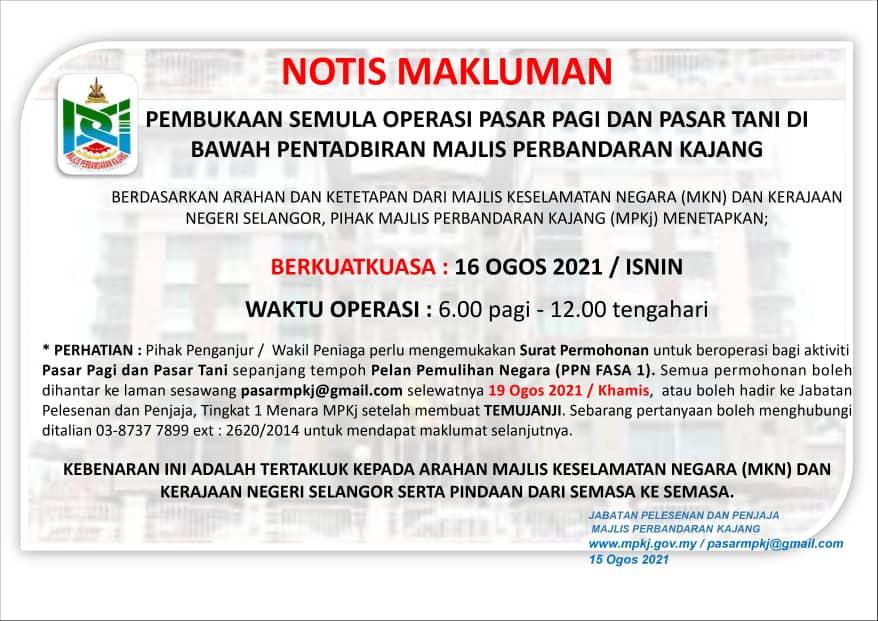 NOTIS MAKLUMAN

MAJLIS PERBANDARAN KAJANG

PEMBUKAAN SEMULA OPERASI PASAR PAGI DAN PASAR TANI DI BAWAH PENTADBIRAN MAJLIS PERBANDARAN KAJANG

BERDASARKAN ARAHAN DAN KETETAPAN DARI MAJLIS KESELAMATAN NEGARA (MKN) DAN KERAJAAN NEGERI SELANGOR, PIHAK MAJLIS PERBANDARAN KAJANG (MPKj) MENETAPKAN;

BERKUATKUASA : 16 OGOS 2021 / ISNIN

WAKTU OPERASI : 6.00 pagi - 12.00 tengahari

* PERHATIAN : Pihak Penganjur / Wakil Peniaga perlu mengemukakan Surat Permohonan untuk beroperasi bagi aktiviti Pasar Pagi dan Pasar Tani sepanjang tempoh Pelan Pemulihan Negara (PPN FASA 1). Semua permohonan boleh dihantar ke laman sesawang pasarmpkj@gmail.com selewatnya 19 Ogos 2021 / Khamis, atau boleh hadir ke Jabatan Pelesenan dan Penjaja, Tingkat 1 Menara MPKj setelah membuat TEMUJANJI. Sebarang pertanyaan boleh menghubungi ditalian 03-8737 7899 ext : 2620/2014 untuk mendapat maklumat selanjutnya.

KEBENARAN INI ADALAH TERTAKLUK KEPADA ARAHAN MAJLIS KESELAMATAN NEGARA (MKN) DAN KERAJAAN NEGERI SELANGOR SERTA PINDAAN DARI SEMASA KE SEMASA.

JABATAN PELESENAN DAN PENJAJA
MAJLIS PERBANDARAN KAJANG
www.mpkj.gov.my / pasarmpkj@gmail.com
15 Ogos 2021